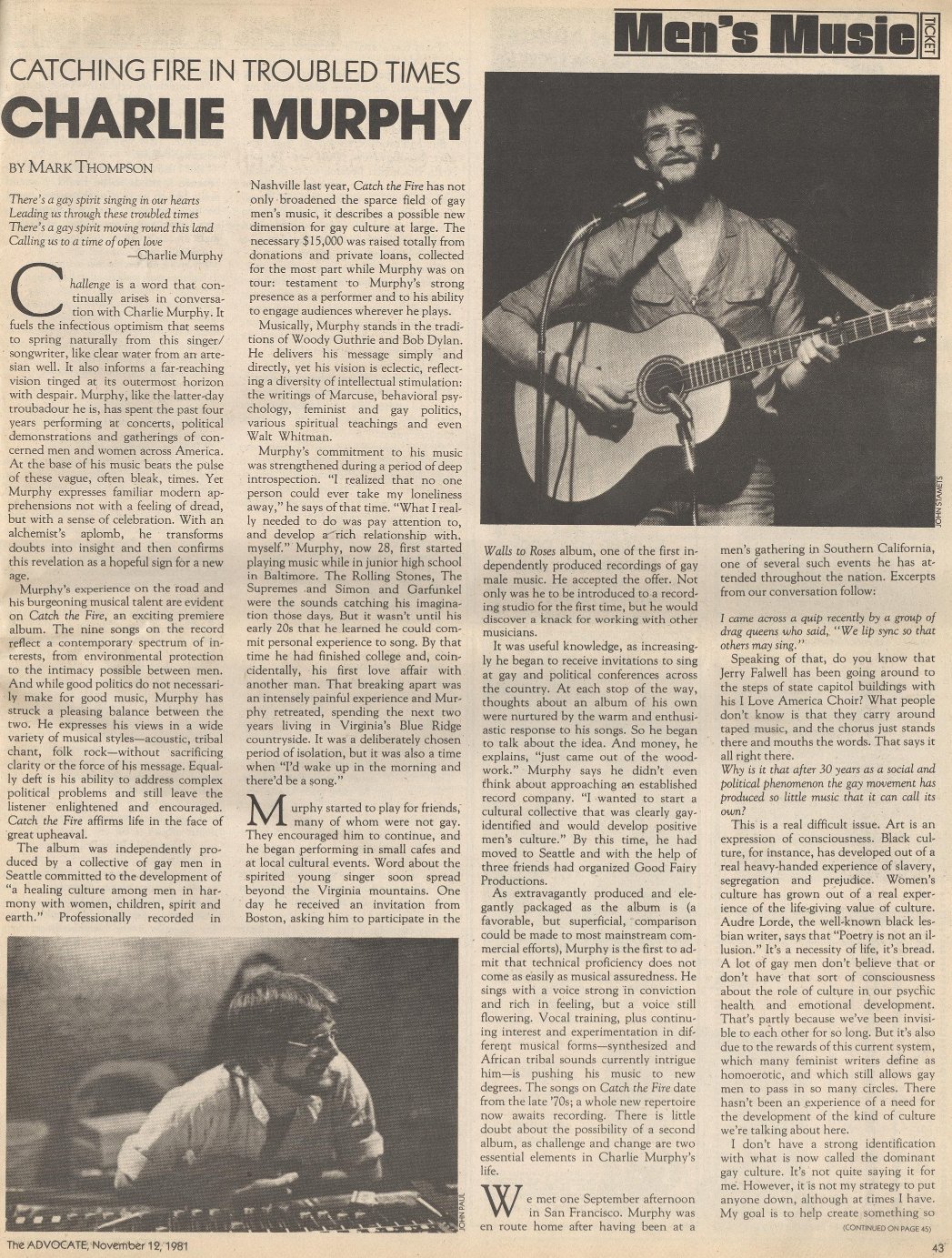 Men's Music

TICKET

CATCHING FIRE IN TROUBLED TIMES

CHARLIE MURPHY

BY MARK THOMPSON

There's a gay spirit singing in our hearts
Leading us through these troubled times
There's a gay spirit moving round this land
Calling us to a time of open love
—Charlie Murphy

Challenge is a word that continually arises in conversation with Charlie Murphy. It fuels the infectious optimism that seems to spring naturally from this singer/songwriter, like clear water from an artesian well. It also informs a far-reaching vision tinged at its outermost horizon with despair. Murphy, like the latter-day troubadour he is, has spent the past four years performing at concerts, political demonstrations and gatherings of concerned men and women across America. At the base of his music beats the pulse of these vague, often bleak, times. Yet Murphy expresses familiar modern apprehensions not with a feeling of dread, but with a sense of celebration. With an alchemist's aplomb, he transforms doubts into insight and then confirms this revelation as a hopeful sign for a new age.

Murphy's experience on the road and his burgeoning musical talent are evident on Catch the Fire, an exciting premiere album. The nine songs on the record reflect a contemporary spectrum of interests, from environmental protection to the intimacy possible between men. And while good politics do not necessarily make for good music, Murphy has struck a pleasing balance between the two. He expresses his views in a wide variety of musical styles—acoustic, tribal chant, folk rock—without sacrificing clarity or the force of his message. Equally deft is his ability to address complex political problems and still leave the listener enlightened and encouraged. Catch the Fire affirms life in the face of great upheaval.

The album was independently produced by a collective of gay men in Seattle committed to the development of "a healing culture among men in harmony with women, children, spirit and earth." Professionally recorded in Nashville last year, Catch the Fire has not only broadened the sparce field of gay men's music, it describes a possible new dimension for gay culture at large. The necessary $15,000 was raised totally from donations and private loans, collected for the most part while Murphy was on tour: testament to Murphy's strong presence as a performer and to his ability to engage audiences wherever he plays.

Musically, Murphy stands in the traditions of Woody Guthrie and Bob Dylan. He delivers his message simply and directly, yet his vision is eclectic, reflecting a diversity of intellectual stimulation: the writings of Marcuse, behavioral psychology, feminist and gay politics, various spiritual teachings and even Walt Whitman.

Murphy's commitment to his music was strengthened during a period of deep introspection. "I realized that no one person could ever take my loneliness away," he says of that time. "What I really needed to do was pay attention to, and develop a rich relationship with, myself." Murphy, now 28, first started playing music while in junior high school in Baltimore. The Rolling Stones, The Supremes and Simon and Garfunkel were the sounds catching his imagination those days. But it wasn't until his early 20s that he learned he could commit personal experience to song. By that time he had finished college and, coincidentally, his first love affair with another man. That breaking apart was an intensely painful experience and Murphy retreated, spending the next two years living in Virginia's Blue Ridge countryside. It was a deliberately chosen period of isolation, but it was also a time when "I'd wake up in the morning and there'd be a song."

Murphy started to play for friends, many of whom were not gay. They encouraged him to continue, and he began performing in small cafes and at local cultural events. Word about the spirited young singer soon spread beyond the Virginia mountains. One day he received an invitation from Boston, asking him to participate in the Walls to Roses album, one of the first independently produced recordings of gay male music. He accepted the offer. Not only was he to be introduced to a recording studio for the first time, but he would discover a knack for working with other musicians.

It was useful knowledge, as increasingly he began to receive invitations to sing at gay and political conferences across the country. At each stop of the way, thoughts about an album of his own were nurtured by the warm and enthusiastic response to his songs. So he began to talk about the idea. And money, he explains, "just came out of the woodwork." Murphy says he didn't even think about approaching an established record company. "I wanted to start a cultural collective that was clearly gay-identified and would develop positive men's culture." By this time, he had moved to Seattle and with the help of three friends had organized Good Fairy Productions.

As extravagantly produced and elegantly packaged as the album is (a favorable, but superficial, comparison could be made to most mainstream commercial efforts), Murphy is the first to admit that technical proficiency does not come as easily as musical assuredness. He sings with a voice strong in conviction and rich in feeling, but a voice still flowering. Vocal training, plus continuing interest and experimentation in different musical forms—synthesized and African tribal sounds currently intrigue him—is pushing his music to new degrees. The songs on Catch the Fire date from the late '70s; a whole new repertoire now awaits recording. There is little doubt about the possibility of a second album, as challenge and change are two essential elements in Charlie Murphy's life.

We met one September afternoon in San Francisco. Murphy was en route home after having been at a men's gathering in Southern California, one of several such events he has attended throughout the nation. Excerpts from our conversation follow:

I came across a quip recently by a group of drag queens who said, "We lip sync so that others may sing."

Speaking of that, do you know that Jerry Falwell has been going around to the steps of state capitol buildings with his I Love America Choir? What people don't know is that they carry around taped music, and the chorus just stands there and mouths the words. That says it all right there.

Why is it that after 30 years as a social and political phenomenon the gay movement has produced so little music that it can call its own?

This is a real difficult issue. Art is an expression of consciousness. Black culture, for instance, has developed out of a real heavy-handed experience of slavery, segregation and prejudice. Women's culture has grown out of a real experience of the life-giving value of culture. Audre Lorde, the well-known black lesbian writer, says that "Poetry is not an illusion." It's a necessity of life, it's bread. A lot of gay men don't believe that or don't have that sort of consciousness about the role of culture in our psychic health and emotional development. That's partly because we've been invisible to each other for so long. But it's also due to the rewards of this current system, which many feminist writers define as homoerotic, and which still allows gay men to pass in so many circles. There hasn't been an experience of a need for the development of the kind of culture we're talking about here.

I don't have a strong identification with what is now called the dominant gay culture. It's not quite saying it for me. However, it is not my strategy to put anyone down, although at times I have. My goal is to help create something so

(CONTINUED ON PAGE 45)

JOHN STAMETS

JOHN FAUL

The ADVOCATE, November 12, 1981

43